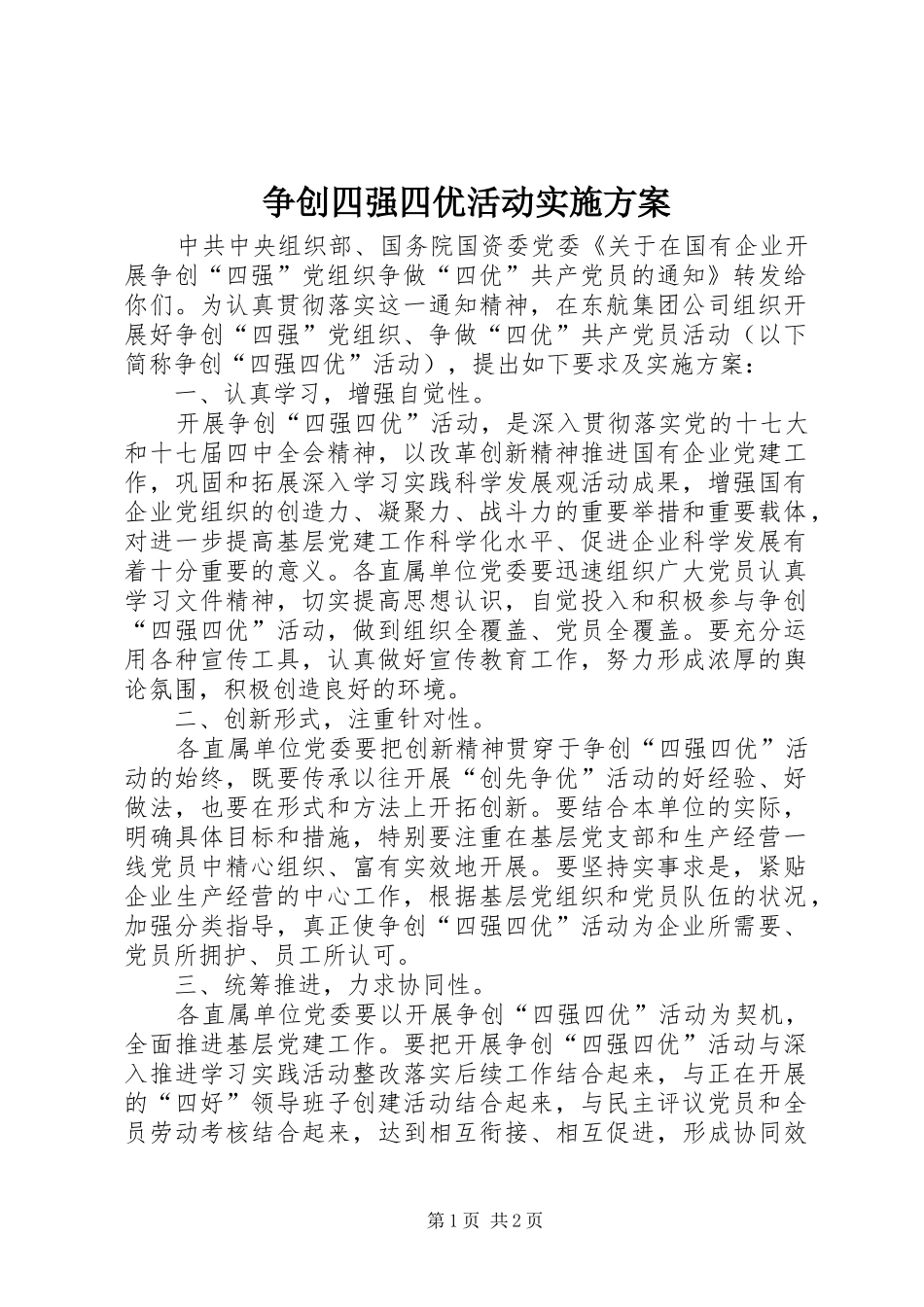 争创四强四优活动实施方案

中共中央组织部、国务院国资委党委《关于在国有企业开展争创“四强”党组织争做“四优”共产党员的通知》转发给你们。为认真贯彻落实这一通知精神，在东航集团公司组织开展好争创“四强”党组织、争做“四优”共产党员活动（以下简称争创“四强四优”活动），提出如下要求及实施方案：

一、认真学习，增强自觉性。

开展争创“四强四优”活动，是深入贯彻落实党的十七大和十七届四中全会精神，以改革创新精神推进国有企业党建工作，巩固和拓展深入学习实践科学发展观活动成果，增强国有企业党组织的创造力、凝聚力、战斗力的重要举措和重要载体，对进一步提高基层党建工作科学化水平、促进企业科学发展有着十分重要的意义。各直属单位党委要迅速组织广大党员认真学习文件精神，切实提高思想认识，自觉投入和积极参与争创“四强四优”活动，做到组织全覆盖、党员全覆盖。要充分运用各种宣传工具，认真做好宣传教育工作，努力形成浓厚的舆论氛围，积极创造良好的环境。

二、创新形式，注重针对性。

各直属单位党委要把创新精神贯穿于争创“四强四优”活动的始终，既要传承以往开展“创先争优”活动的好经验、好做法，也要在形式和方法上开拓创新。要结合本单位的实际，明确具体目标和措施，特别要注重在基层党支部和生产经营一线党员中精心组织、富有实效地开展。要坚持实事求是，紧贴企业生产经营的中心工作，根据基层党组织和党员队伍的状况，加强分类指导，真正使争创“四强四优”活动为企业所需要、党员所拥护、员工所认可。

三、统筹推进，力求协同性。

各直属单位党委要以开展争创“四强四优”活动为契机，全面推进基层党建工作。要把开展争创“四强四优”活动与深入推进学习实践活动整改落实后续工作结合起来，与正在开展的“四好”领导班子创建活动结合起来，与民主评议党员和全员劳动考核结合起来，达到相互衔接、相互促进，形成协同效

第1页 共2页